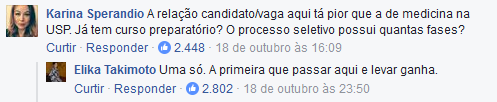 Karina Sperandio A relação candidato/vaga aqui tá pior que a de medicina na USP. Já tem curso preparatório? O processo seletivo possui quantas fases?
Curtir · Responder · 2.448 · 18 de outubro às 16:09

Elika Takimoto Uma só. A primeira que passar aqui e levar ganha.
Curtir · Responder · 2.802 · 18 de outubro às 23:50